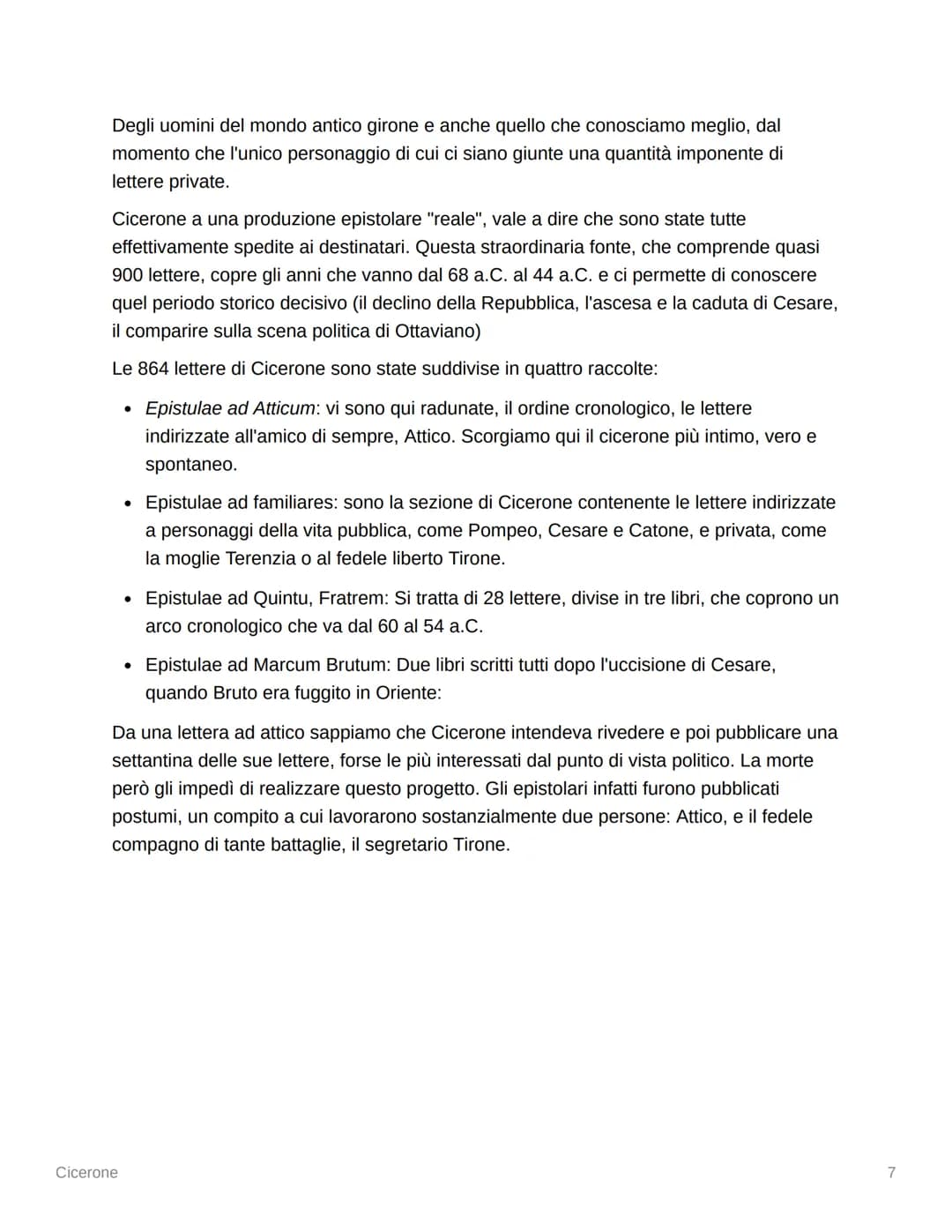 Degli uomini del mondo antico girone e anche quello che conosciamo meglio, dal momento che l'unico personaggio di cui ci siano giunte una quantità imponente di lettere private.

Cicerone a una produzione epistolare "reale", vale a dire che sono state tutte effettivamente spedite ai destinatari. Questa straordinaria fonte, che comprende quasi 900 lettere, copre gli anni che vanno dal 68 a.C. al 44 a.C. e ci permette di conoscere quel periodo storico decisivo (il declino della Repubblica, l'ascesa e la caduta di Cesare, il comparire sulla scena politica di Ottaviano)

Le 864 lettere di Cicerone sono state suddivise in quattro raccolte:

• Epistulae ad Atticum: vi sono qui radunate, il ordine cronologico, le lettere indirizzate all'amico di sempre, Attico. Scorgiamo qui il cicerone più intimo, vero e spontaneo.

• Epistulae ad familiares: sono la sezione di Cicerone contenente le lettere indirizzate a personaggi della vita pubblica, come Pompeo, Cesare e Catone, e privata, come la moglie Terenzia o al fedele liberto Tirone.

• Epistulae ad Quintu, Fratrem: Si tratta di 28 lettere, divise in tre libri, che coprono un arco cronologico che va dal 60 al 54 a.C.

• Epistulae ad Marcum Brutum: Due libri scritti tutti dopo l'uccisione di Cesare, quando Bruto era fuggito in Oriente:

Da una lettera ad attico sappiamo che Cicerone intendeva rivedere e poi pubblicare una settantina delle sue lettere, forse le più interessati dal punto di vista politico. La morte però gli impedì di realizzare questo progetto. Gli epistolari infatti furono pubblicati postumi, un compito a cui lavorarono sostanzialmente due persone: Attico, e il fedele compagno di tante battaglie, il segretario Tirone.

Cicerone 7